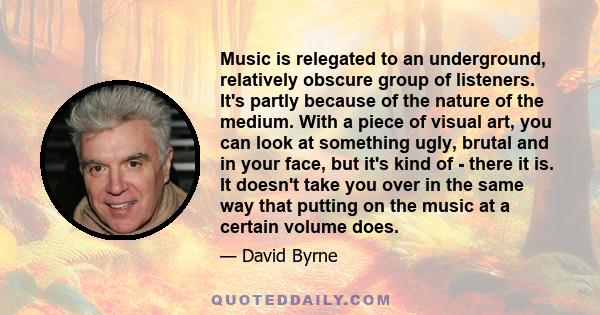 Music is relegated to an underground, relatively obscure group of listeners. It's partly because of the nature of the medium. With a piece of visual art, you can look at something ugly, brutal and in your face, but it's kind of - there it is. It doesn't take you over in the same way that putting on the music at a certain volume does.

— David Byrne

QUOTEDDAILY.COM